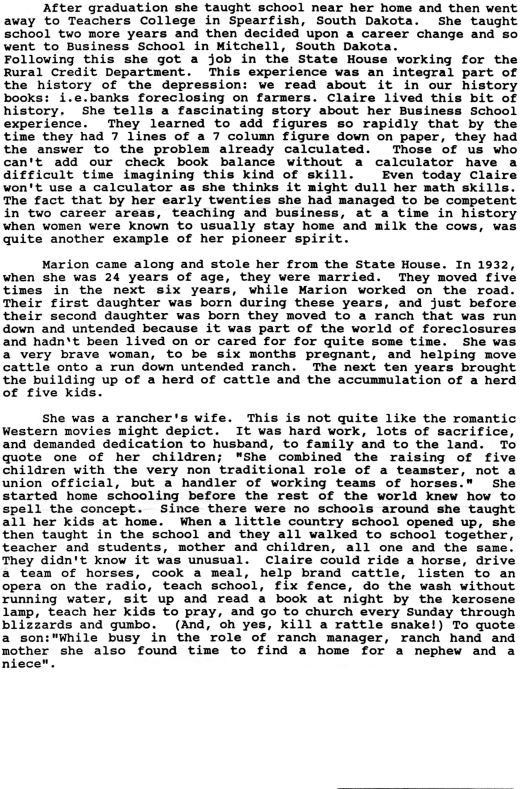 After graduation she taught school near her home and then went away to Teachers College in Spearfish, South Dakota. She taught school two more years and then decided upon a career change and so went to Business School in Mitchell, South Dakota.
Following this she got a job in the State House working for the Rural Credit Department. This experience was an integral part of the history of the depression: we read about it in our history books: i.e.banks foreclosing on farmers. Claire lived this bit of history. She tells a fascinating story about her Business School experience. They learned to add figures so rapidly that by the time they had 7 lines of a 7 column figure down on paper, they had the answer to the problem already calculated. Those of us who can't add our check book balance without a calculator have a difficult time imagining this kind of skill. Even today Claire won't use a calculator as she thinks it might dull her math skills. The fact that by her early twenties she had managed to be competent in two career areas, teaching and business, at a time in history when women were known to usually stay home and milk the cows, was quite another example of her pioneer spirit.

Marion came along and stole her from the State House. In 1932, when she was 24 years of age, they were married. They moved five times in the next six years, while Marion worked on the road. Their first daughter was born during these years, and just before their second daughter was born they moved to a ranch that was run down and untended because it was part of the world of foreclosures and hadn't been lived on or cared for for quite some time. She was a very brave woman, to be six months pregnant, and helping move cattle onto a run down untended ranch. The next ten years brought the building up of a herd of cattle and the accummulation of a herd of five kids.

She was a rancher's wife. This is not quite like the romantic Western movies might depict. It was hard work, lots of sacrifice, and demanded dedication to husband, to family and to the land. To quote one of her children; "She combined the raising of five children with the very non traditional role of a teamster, not a union official, but a handler of working teams of horses." She started home schooling before the rest of the world knew how to spell the concept. Since there were no schools around she taught all her kids at home. When a little country school opened up, she then taught in the school and they all walked to school together, teacher and students, mother and children, all one and the same. They didn't know it was unusual. Claire could ride a horse, drive a team of horses, cook a meal, help brand cattle, listen to an opera on the radio, teach school, fix fence, do the wash without running water, sit up and read a book at night by the kerosene lamp, teach her kids to pray, and go to church every Sunday through blizzards and gumbo. (And, oh yes, kill a rattle snake!) To quote a son:"While busy in the role of ranch manager, ranch hand and mother she also found time to find a home for a nephew and a niece".